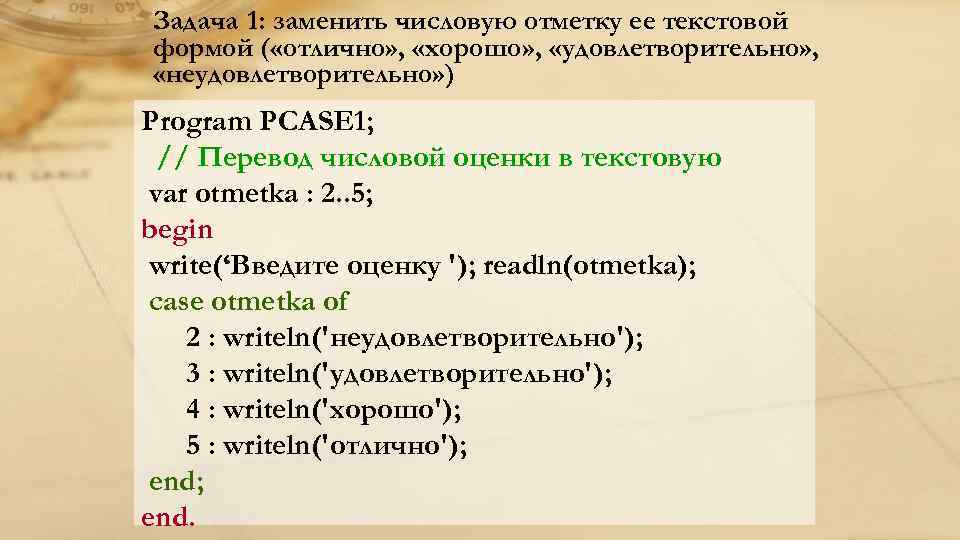 Задача 1: заменить числовую отметку ее текстовой формой («отлично», «хорошо», «удовлетворительно», «неудовлетворительно»)

Program PCASE1;
// Перевод числовой оценки в текстовую
var otmetka : 2..5;
begin
write(‘Введите оценку '); readln(otmetka);
case otmetka of
2 : writeln('неудовлетворительно');
3 : writeln('удовлетворительно');
4 : writeln('хорошо');
5 : writeln('отлично');
end;
end.